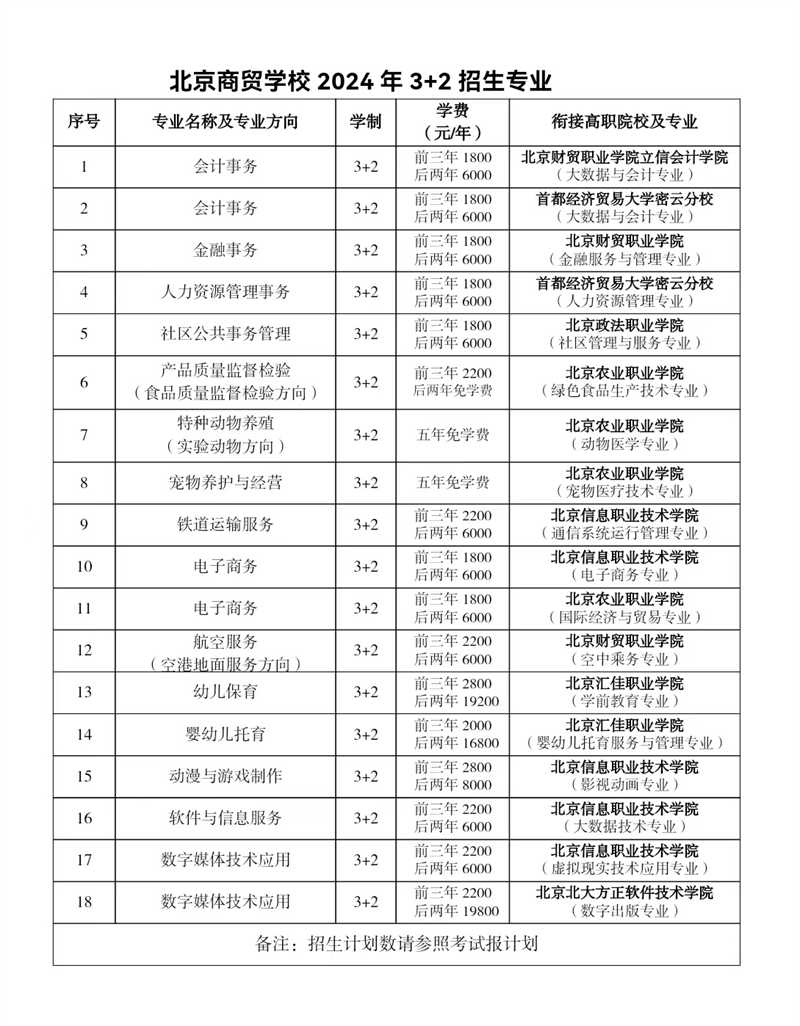 北京商贸学校 2024 年 3+2 招生专业

| 序号 | 专业名称及专业方向 | 学制 | 学费（元/年） | 衔接高职院校及专业 |
|---|---|---|---|---|
| 1 | 会计事务 | 3+2 | 前三年 1800 后两年 6000 | 北京财贸职业学院立信会计学院（大数据与会计专业） |
| 2 | 会计事务 | 3+2 | 前三年 1800 后两年 6000 | 首都经济贸易大学密云分校（大数据与会计专业） |
| 3 | 金融事务 | 3+2 | 前三年 1800 后两年 6000 | 北京财贸职业学院（金融服务与管理专业） |
| 4 | 人力资源管理事务 | 3+2 | 前三年 1800 后两年 6000 | 首都经济贸易大学密云分校（人力资源管理专业） |
| 5 | 社区公共事务管理 | 3+2 | 前三年 1800 后两年 6000 | 北京政法职业学院（社区管理与服务专业） |
| 6 | 产品质量监督检验（食品质量监督检验方向） | 3+2 | 前三年 2200 后两年免学费 | 北京农业职业学院（绿色食品生产技术专业） |
| 7 | 特种动物养殖（实验动物方向） | 3+2 | 五年免学费 | 北京农业职业学院（动物医学专业） |
| 8 | 宠物养护与经营 | 3+2 | 五年免学费 | 北京农业职业学院（宠物医疗技术专业） |
| 9 | 铁道运输服务 | 3+2 | 前三年 2200 后两年 6000 | 北京信息职业技术学院（通信系统运行管理专业） |
| 10 | 电子商务 | 3+2 | 前三年 1800 后两年 6000 | 北京信息职业技术学院（电子商务专业） |
| 11 | 电子商务 | 3+2 | 前三年 1800 后两年 6000 | 北京农业职业学院（国际经济与贸易专业） |
| 12 | 航空服务（空港地面服务方向） | 3+2 | 前三年 2200 后两年 6000 | 北京财贸职业学院（空中乘务专业） |
| 13 | 幼儿保育 | 3+2 | 前三年 2800 后两年 19200 | 北京汇佳职业学院（学前教育专业） |
| 14 | 婴幼儿托育 | 3+2 | 前三年 2000 后两年 16800 | 北京汇佳职业学院（婴幼儿托育服务与管理专业） |
| 15 | 动漫与游戏制作 | 3+2 | 前三年 2800 后两年 8000 | 北京信息职业技术学院（影视动画专业） |
| 16 | 软件与信息服务 | 3+2 | 前三年 2200 后两年 6000 | 北京信息职业技术学院（大数据技术专业） |
| 17 | 数字媒体技术应用 | 3+2 | 前三年 2200 后两年 6000 | 北京信息职业技术学院（虚拟现实技术应用专业） |
| 18 | 数字媒体技术应用 | 3+2 | 前三年 2200 后两年 19800 | 北京北大方正软件技术学院（数字出版专业） |

备注：招生计划数请参照考试报计划